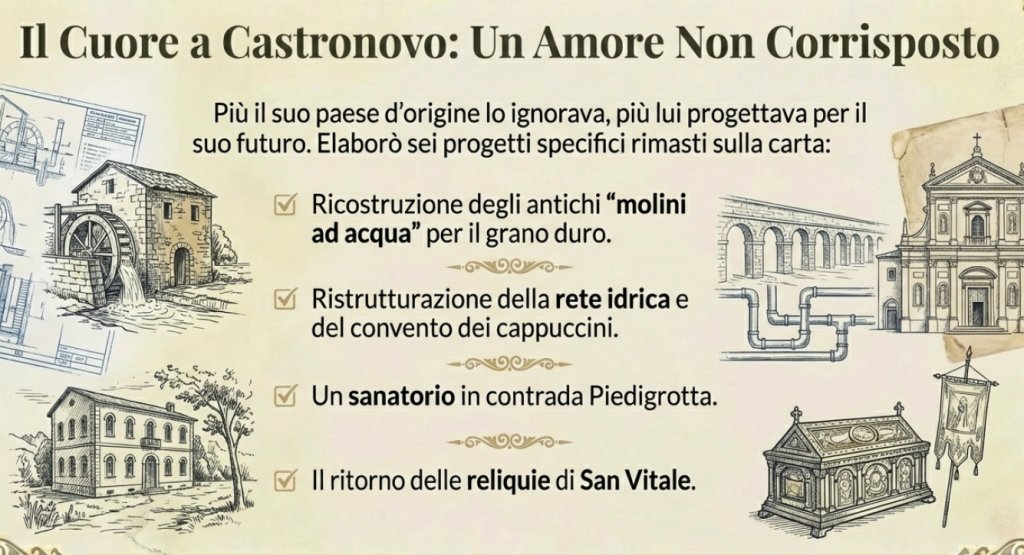 Il Cuore a Castronovo: Un Amore Non Corrisposto

Più il suo paese d'origine lo ignorava, più lui progettava per il suo futuro. Elaborò sei progetti specifici rimasti sulla carta:

☑ Ricostruzione degli antichi "molini ad acqua" per il grano duro.

☑ Ristrutturazione della rete idrica e del convento dei cappuccini.

☑ Un sanatorio in contrada Piedigrotta.

☑ Il ritorno delle reliquie di San Vitale.